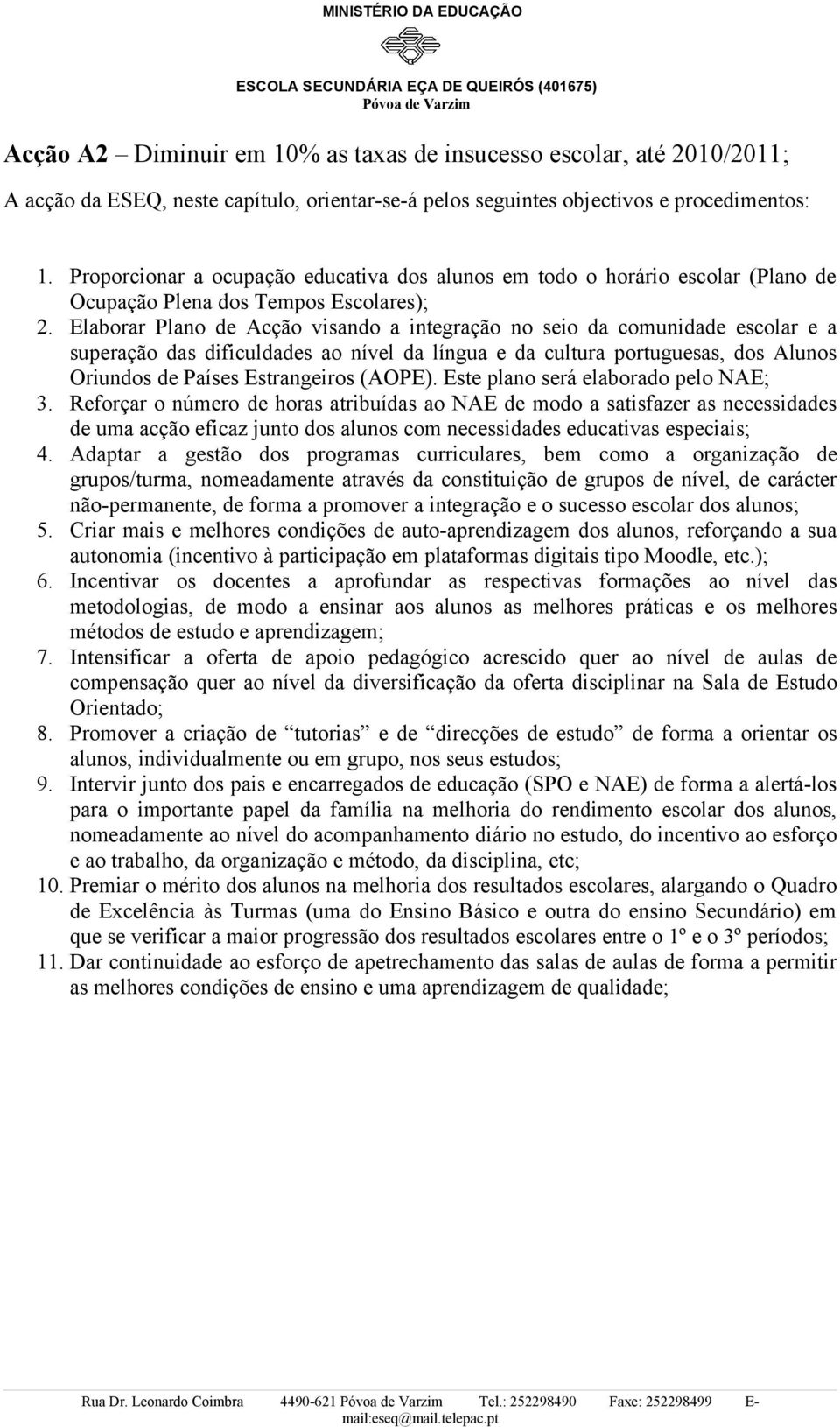 MINISTÉRIO DA EDUCAÇÃO

ESCOLA SECUNDÁRIA EÇA DE QUEIRÓS (401675)
Póvoa de Varzim

Acção A2 – Diminuir em 10% as taxas de insucesso escolar, até 2010/2011;

A acção da ESEQ, neste capítulo, orientar-se-á pelos seguintes objectivos e procedimentos:

1. Proporcionar a ocupação educativa dos alunos em todo o horário escolar (Plano de Ocupação Plena dos Tempos Escolares);
2. Elaborar Plano de Acção visando a integração no seio da comunidade escolar e a superação das dificuldades ao nível da língua e da cultura portuguesas, dos Alunos Oriundos de Países Estrangeiros (AOPE). Este plano será elaborado pelo NAE;
3. Reforçar o número de horas atribuídas ao NAE de modo a satisfazer as necessidades de uma acção eficaz junto dos alunos com necessidades educativas especiais;
4. Adaptar a gestão dos programas curriculares, bem como a organização de grupos/turma, nomeadamente através da constituição de grupos de nível, de carácter não-permanente, de forma a promover a integração e o sucesso escolar dos alunos;
5. Criar mais e melhores condições de auto-aprendizagem dos alunos, reforçando a sua autonomia (incentivo à participação em plataformas digitais tipo Moodle, etc.);
6. Incentivar os docentes a aprofundar as respectivas formações ao nível das metodologias, de modo a ensinar aos alunos as melhores práticas e os melhores métodos de estudo e aprendizagem;
7. Intensificar a oferta de apoio pedagógico acrescido quer ao nível de aulas de compensação quer ao nível da diversificação da oferta disciplinar na Sala de Estudo Orientado;
8. Promover a criação de “tutorias” e de “direcções de estudo” de forma a orientar os alunos, individualmente ou em grupo, nos seus estudos;
9. Intervir junto dos pais e encarregados de educação (SPO e NAE) de forma a alertá-los para o importante papel da família na melhoria do rendimento escolar dos alunos, nomeadamente ao nível do acompanhamento diário no estudo, do incentivo ao esforço e ao trabalho, da organização e método, da disciplina, etc;
10. Premiar o mérito dos alunos na melhoria dos resultados escolares, alargando o Quadro de Excelência às Turmas (uma do Ensino Básico e outra do ensino Secundário) em que se verificar a maior progressão dos resultados escolares entre o 1º e o 3º períodos;
11. Dar continuidade ao esforço de apetrechamento das salas de aulas de forma a permitir as melhores condições de ensino e uma aprendizagem de qualidade;

Rua Dr. Leonardo Coimbra 4490-621 Póvoa de Varzim Tel.: 252298490 Faxe: 252298499 E-mail:eseq@mail.telepac.pt